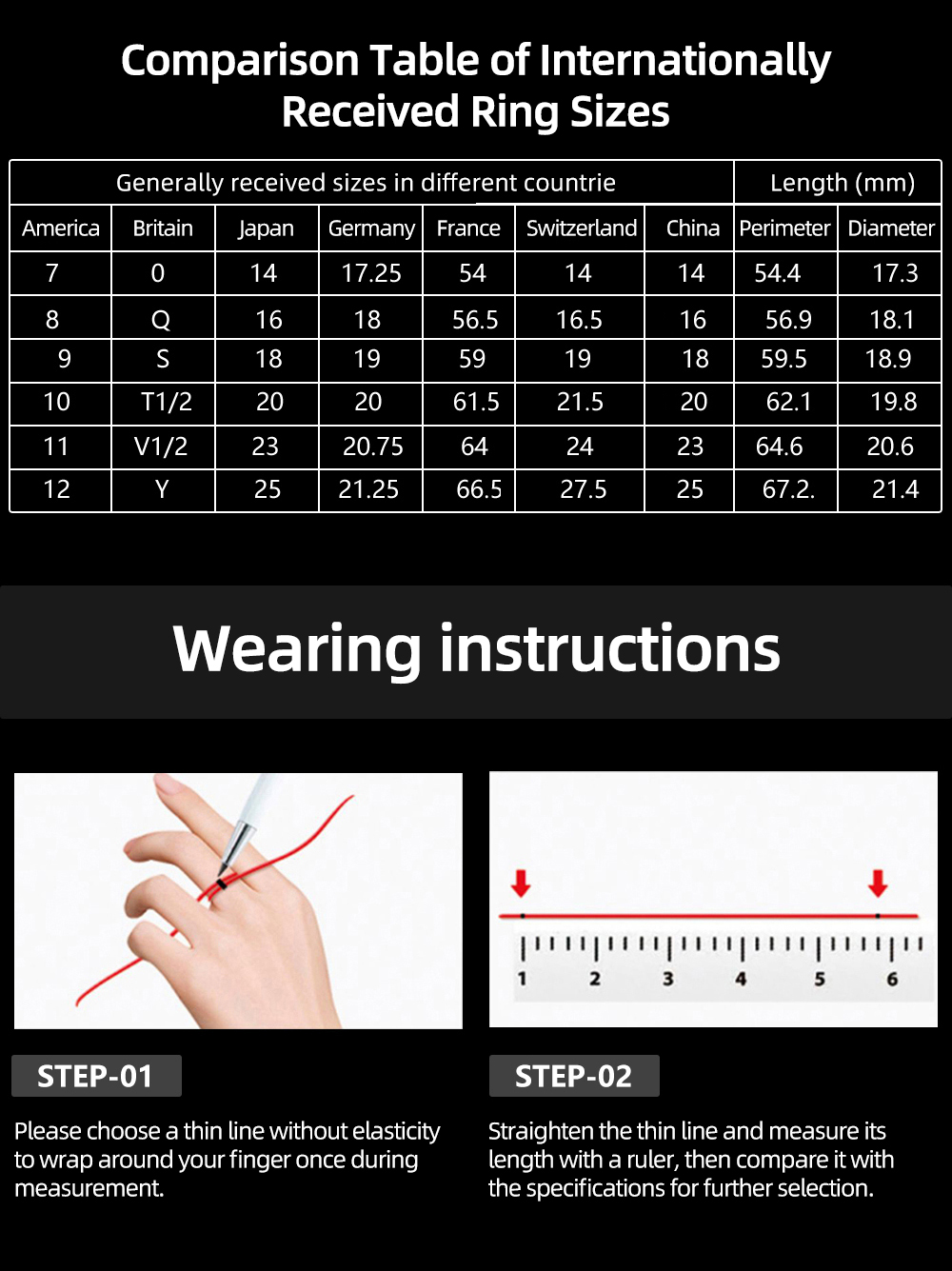 Comparison Table of Internationally Received Ring Sizes

| Generally received sizes in different countrie | | | | | | | Length (mm) | |
|---|---|---|---|---|---|---|---|---|
| America | Britain | Japan | Germany | France | Switzerland | China | Perimeter | Diameter |
| 7 | 0 | 14 | 17.25 | 54 | 14 | 14 | 54.4 | 17.3 |
| 8 | Q | 16 | 18 | 56.5 | 16.5 | 16 | 56.9 | 18.1 |
| 9 | S | 18 | 19 | 59 | 19 | 18 | 59.5 | 18.9 |
| 10 | T1/2 | 20 | 20 | 61.5 | 21.5 | 20 | 62.1 | 19.8 |
| 11 | V1/2 | 23 | 20.75 | 64 | 24 | 23 | 64.6 | 20.6 |
| 12 | Y | 25 | 21.25 | 66.5 | 27.5 | 25 | 67.2. | 21.4 |

Wearing instructions

1 2 3 4 5 6

STEP-01

Please choose a thin line without elasticity to wrap around your finger once during measurement.

STEP-02

Straighten the thin line and measure its length with a ruler, then compare it with the specifications for further selection.